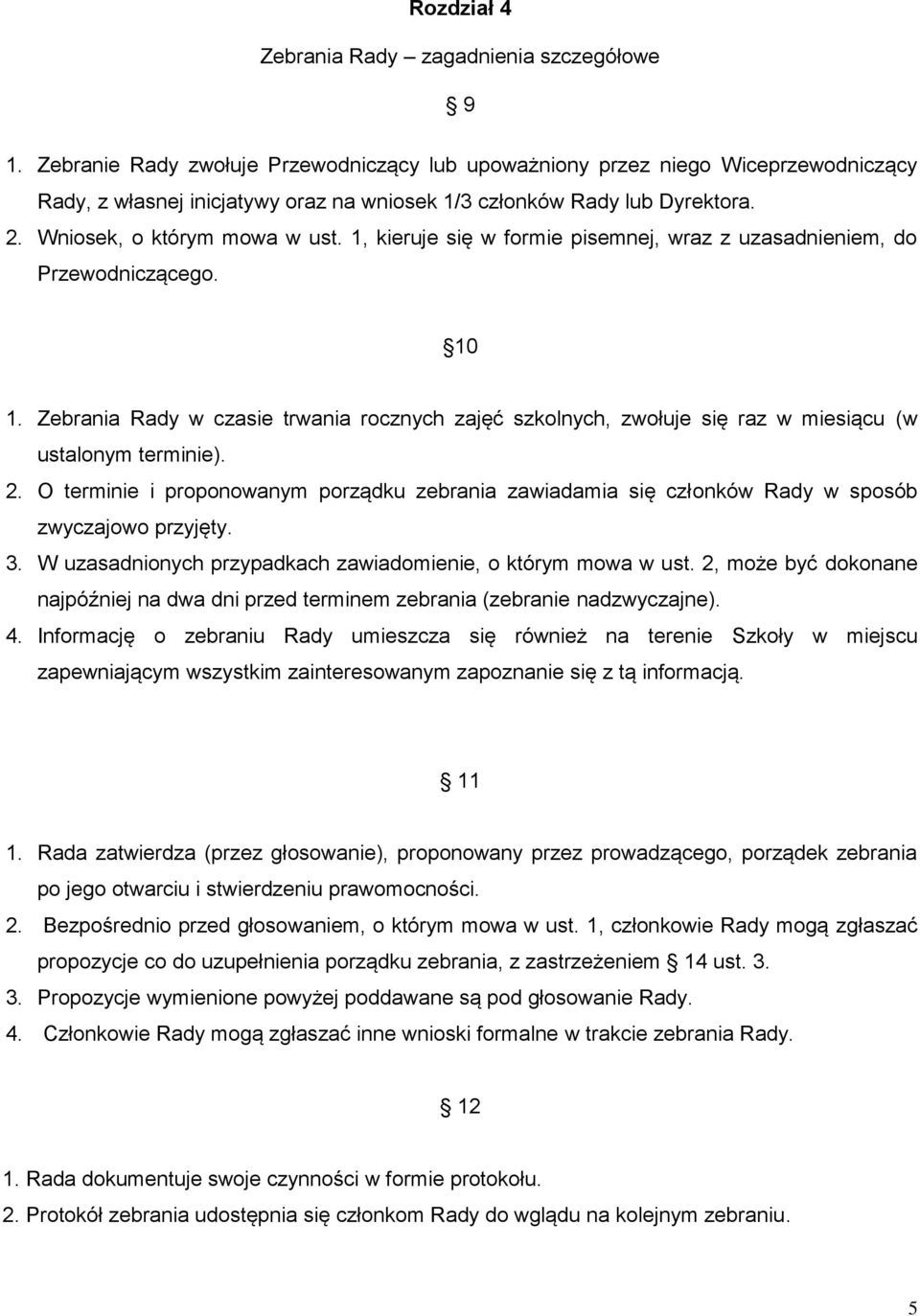 Rozdział 4

Zebrania Rady – zagadnienia szczegółowe

9

1. Zebranie Rady zwołuje Przewodniczący lub upoważniony przez niego Wiceprzewodniczący Rady, z własnej inicjatywy oraz na wniosek 1/3 członków Rady lub Dyrektora.
2. Wniosek, o którym mowa w ust. 1, kieruje się w formie pisemnej, wraz z uzasadnieniem, do Przewodniczącego.

10

1. Zebrania Rady w czasie trwania rocznych zajęć szkolnych, zwołuje się raz w miesiącu (w ustalonym terminie).
2. O terminie i proponowanym porządku zebrania zawiadamia się członków Rady w sposób zwyczajowo przyjęty.
3. W uzasadnionych przypadkach zawiadomienie, o którym mowa w ust. 2, może być dokonane najpóźniej na dwa dni przed terminem zebrania (zebranie nadzwyczajne).
4. Informację o zebraniu Rady umieszcza się również na terenie Szkoły w miejscu zapewniającym wszystkim zainteresowanym zapoznanie się z tą informacją.

11

1. Rada zatwierdza (przez głosowanie), proponowany przez prowadzącego, porządek zebrania po jego otwarciu i stwierdzeniu prawomocności.
2. Bezpośrednio przed głosowaniem, o którym mowa w ust. 1, członkowie Rady mogą zgłaszać propozycje co do uzupełnienia porządku zebrania, z zastrzeżeniem 14 ust. 3.
3. Propozycje wymienione powyżej poddawane są pod głosowanie Rady.
4. Członkowie Rady mogą zgłaszać inne wnioski formalne w trakcie zebrania Rady.

12

1. Rada dokumentuje swoje czynności w formie protokołu.
2. Protokół zebrania udostępnia się członkom Rady do wglądu na kolejnym zebraniu.

5